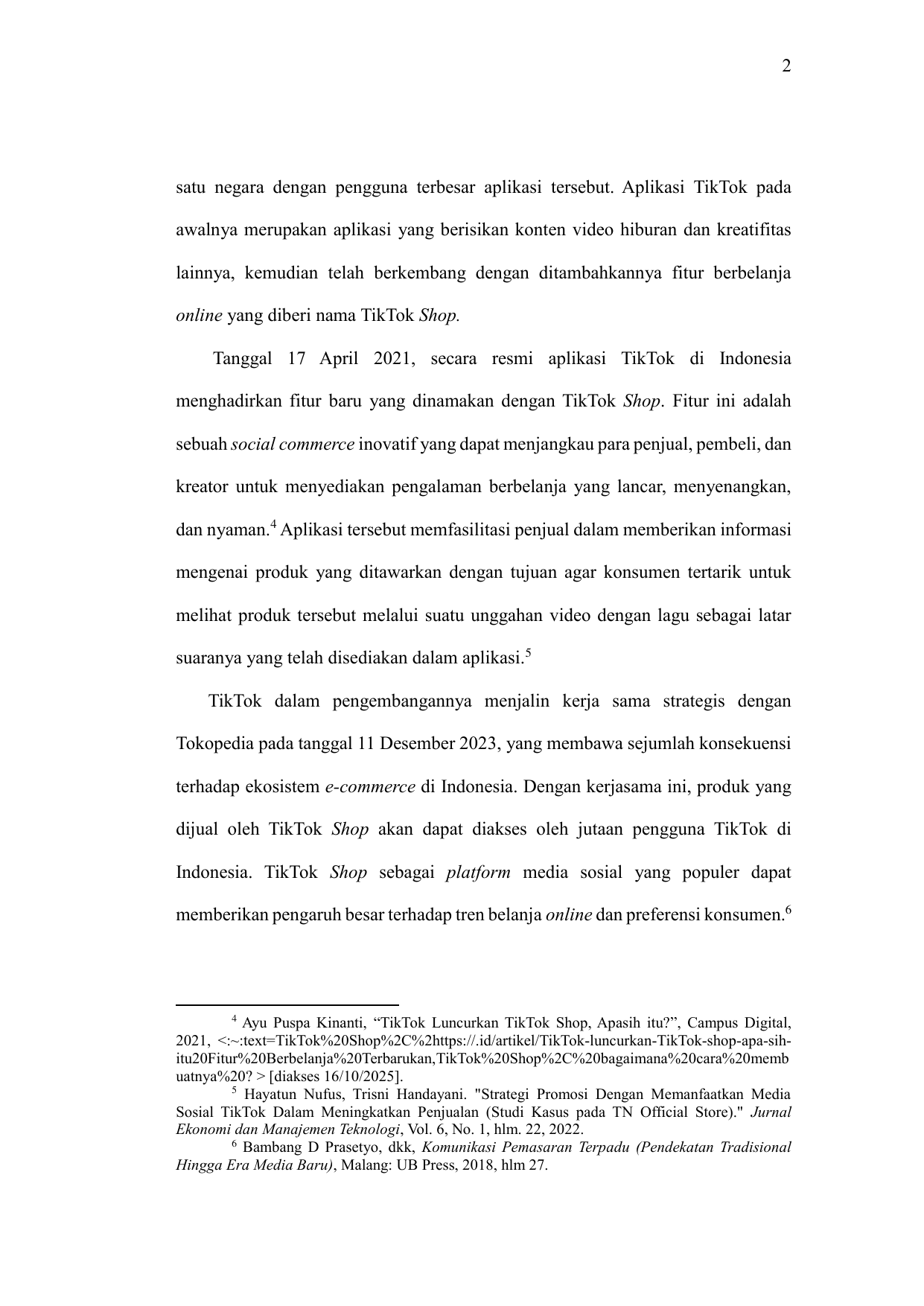 2

satu negara dengan pengguna terbesar aplikasi tersebut. Aplikasi TikTok pada awalnya merupakan aplikasi yang berisikan konten video hiburan dan kreatifitas lainnya, kemudian telah berkembang dengan ditambahkannya fitur berbelanja online yang diberi nama TikTok Shop.

Tanggal 17 April 2021, secara resmi aplikasi TikTok di Indonesia menghadirkan fitur baru yang dinamakan dengan TikTok Shop. Fitur ini adalah sebuah social commerce inovatif yang dapat menjangkau para penjual, pembeli, dan kreator untuk menyediakan pengalaman berbelanja yang lancar, menyenangkan, dan nyaman.$^4$ Aplikasi tersebut memfasilitasi penjual dalam memberikan informasi mengenai produk yang ditawarkan dengan tujuan agar konsumen tertarik untuk melihat produk tersebut melalui suatu unggahan video dengan lagu sebagai latar suaranya yang telah disediakan dalam aplikasi.$^5$

TikTok dalam pengembangannya menjalin kerja sama strategis dengan Tokopedia pada tanggal 11 Desember 2023, yang membawa sejumlah konsekuensi terhadap ekosistem e-commerce di Indonesia. Dengan kerjasama ini, produk yang dijual oleh TikTok Shop akan dapat diakses oleh jutaan pengguna TikTok di Indonesia. TikTok Shop sebagai platform media sosial yang populer dapat memberikan pengaruh besar terhadap tren belanja online dan preferensi konsumen.$^6$

$^4$ Ayu Puspa Kinanti, “TikTok Luncurkan TikTok Shop, Apasih itu?”, Campus Digital, 2021, <:~:text=TikTok%20Shop%2C%2https://.id/artikel/TikTok-luncurkan-TikTok-shop-apa-sih-itu20Fitur%20Berbelanja%20Terbarukan,TikTok%20Shop%2C%20bagaimana%20cara%20membuatnya%20? > [diakses 16/10/2025].
$^5$ Hayatun Nufus, Trisni Handayani. "Strategi Promosi Dengan Memanfaatkan Media Sosial TikTok Dalam Meningkatkan Penjualan (Studi Kasus pada TN Official Store)." Jurnal Ekonomi dan Manajemen Teknologi, Vol. 6, No. 1, hlm. 22, 2022.
$^6$ Bambang D Prasetyo, dkk, Komunikasi Pemasaran Terpadu (Pendekatan Tradisional Hingga Era Media Baru), Malang: UB Press, 2018, hlm 27.